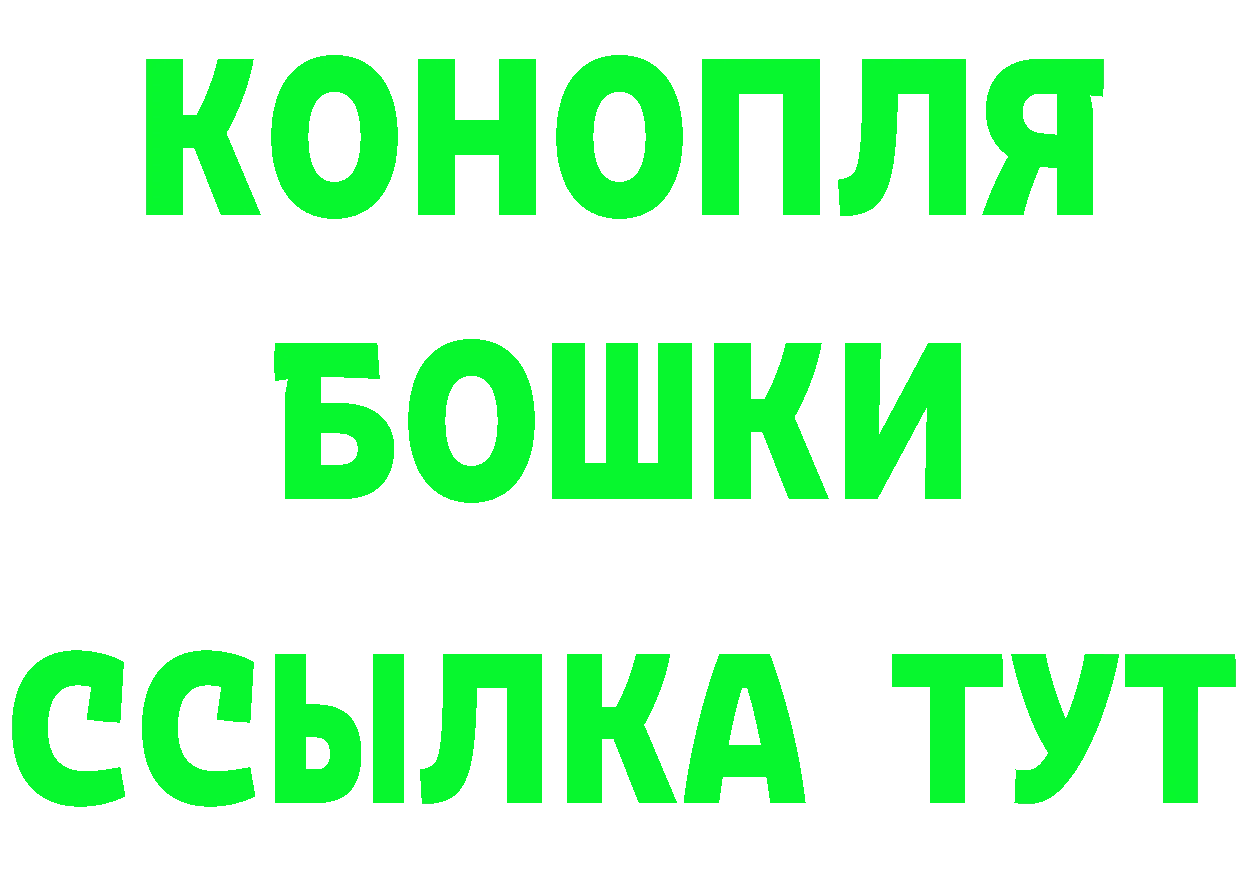 КОНОПЛЯ
БОШКИ
ССЫЛКА ТУТ